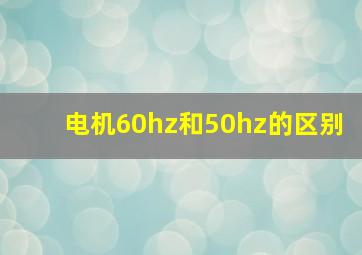 电机60hz和50hz的区别